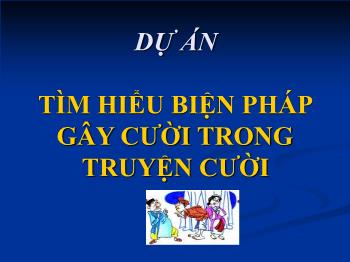 DỰ ÁN

TÌM HIỂU BIỆN PHÁP GÂY CƯỜI TRONG TRUYỆN CƯỜI